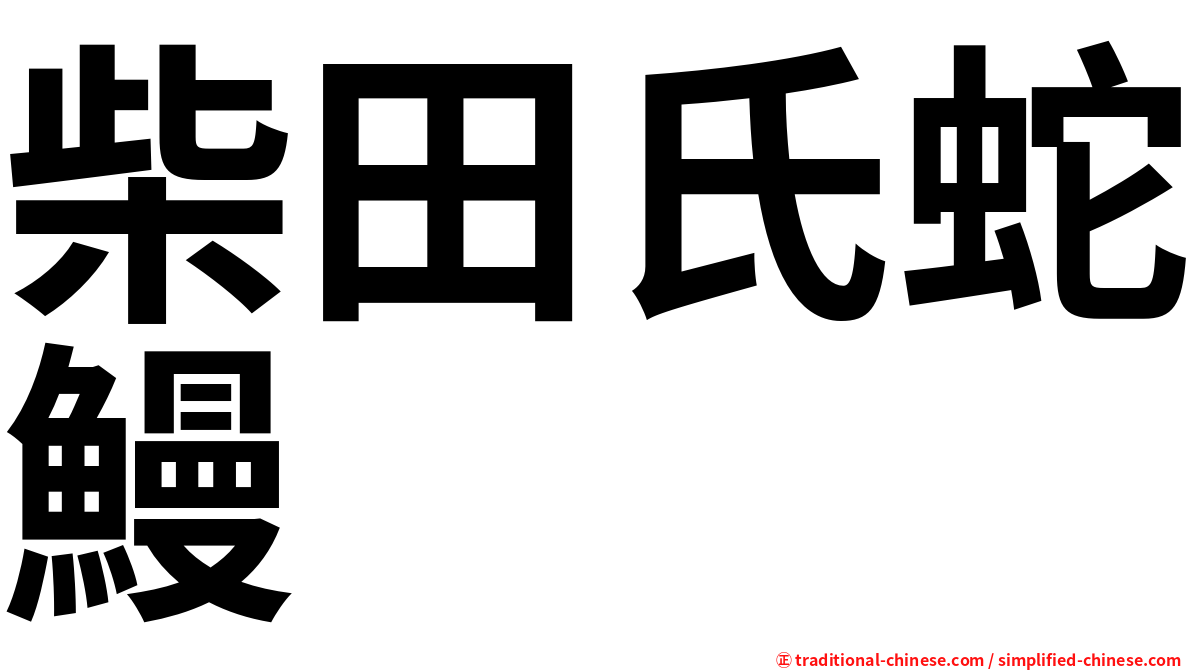 柴田氏蛇鰻

㊣ traditional-chinese.com / simplified-chinese.com